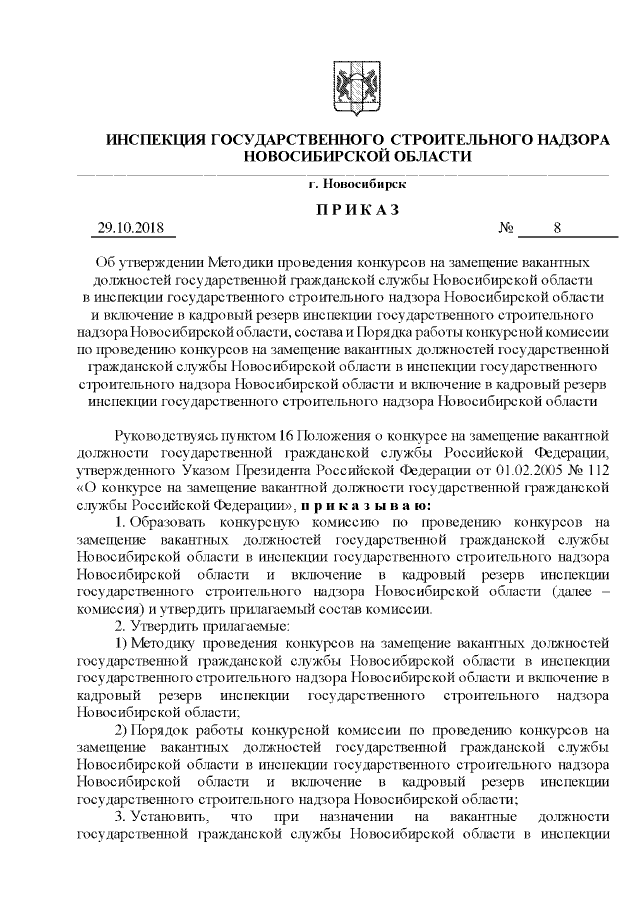 ИНСПЕКЦИЯ ГОСУДАРСТВЕННОГО СТРОИТЕЛЬНОГО НАДЗОРА НОВОСИБИРСКОЙ ОБЛАСТИ

г. Новосибирск

ПРИКАЗ

29.10.2018 № 8

Об утверждении Методики проведения конкурсов на замещение вакантных должностей государственной гражданской службы Новосибирской области в инспекции государственного строительного надзора Новосибирской области и включение в кадровый резерв инспекции государственного строительного надзора Новосибирской области, состава и Порядка работы конкурсной комиссии по проведению конкурсов на замещение вакантных должностей государственной гражданской службы Новосибирской области в инспекции государственного строительного надзора Новосибирской области и включение в кадровый резерв инспекции государственного строительного надзора Новосибирской области

Руководствуясь пунктом 16 Положения о конкурсе на замещение вакантной должности государственной гражданской службы Российской Федерации, утвержденного Указом Президента Российской Федерации от 01.02.2005 № 112 «О конкурсе на замещение вакантной должности государственной гражданской службы Российской Федерации», приказываю:

1. Образовать конкурсную комиссию по проведению конкурсов на замещение вакантных должностей государственной гражданской службы Новосибирской области в инспекции государственного строительного надзора Новосибирской области и включение в кадровый резерв инспекции государственного строительного надзора Новосибирской области (далее – комиссия) и утвердить прилагаемый состав комиссии.

2. Утвердить прилагаемые:

1) Методику проведения конкурсов на замещение вакантных должностей государственной гражданской службы Новосибирской области в инспекции государственного строительного надзора Новосибирской области и включение в кадровый резерв инспекции государственного строительного надзора Новосибирской области;

2) Порядок работы конкурсной комиссии по проведению конкурсов на замещение вакантных должностей государственной гражданской службы Новосибирской области в инспекции государственного строительного надзора Новосибирской области и включение в кадровый резерв инспекции государственного строительного надзора Новосибирской области;

3. Установить, что при назначении на вакантные должности государственной гражданской службы Новосибирской области в инспекции